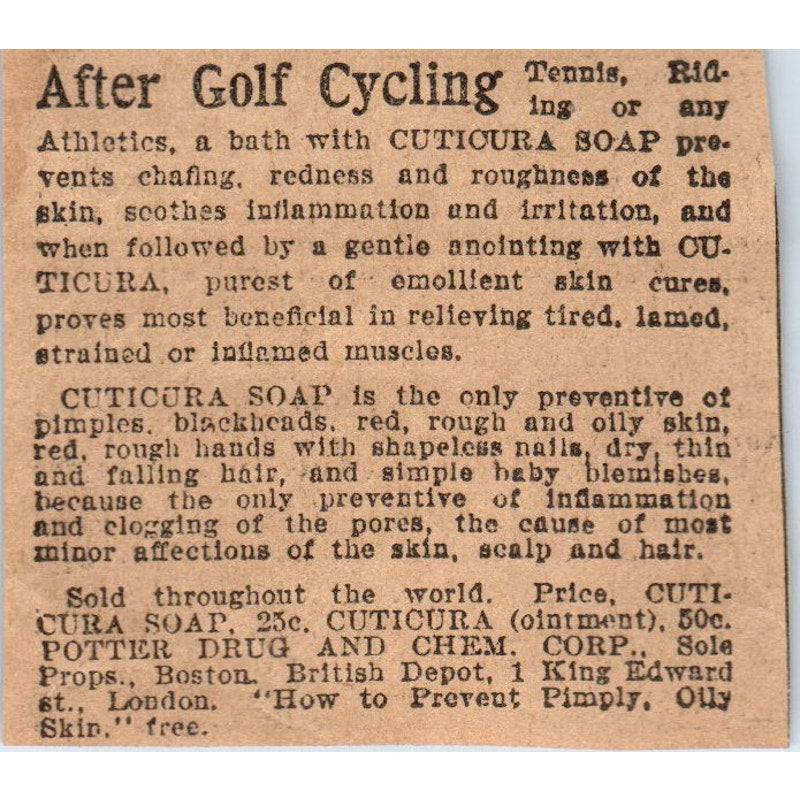 After Golf Cycling Tennis, Riding or any Athletics, a bath with CUTICURA SOAP prevents chafing, redness and roughness of the skin, soothes inflammation and irritation, and when followed by a gentle anointing with CUTICURA, purest of emollient skin cures, proves most beneficial in relieving tired, lamed, strained or inflamed muscles.

CUTICURA SOAP is the only preventive of pimples, blackheads, red, rough and oily skin, red, rough hands with shapeless nails, dry, thin and falling hair, and simple baby blemishes, because the only preventive of inflammation and clogging of the pores, the cause of most minor affections of the skin, scalp and hair.

Sold throughout the world. Price, CUTICURA SOAP, 25c. CUTICURA (ointment), 50c. POTTER DRUG AND CHEM. CORP., Sole Props., Boston. British Depot, 1 King Edward st., London. "How to Prevent Pimply, Oily Skin," free.